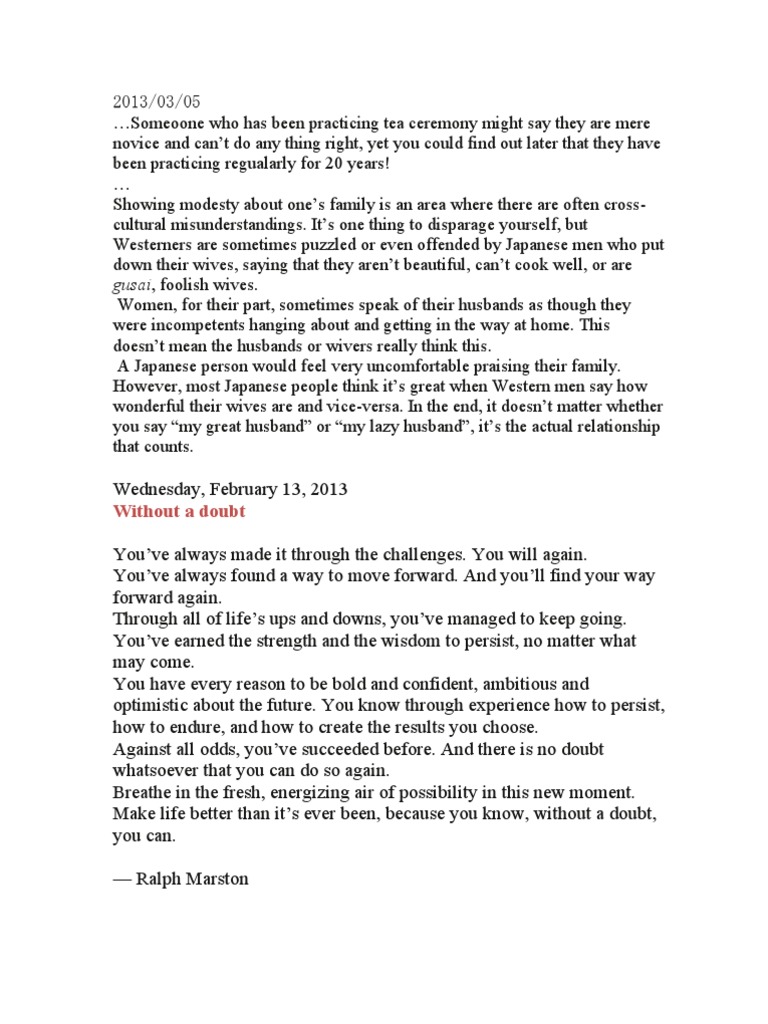 2013/03/05
…Someoone who has been practicing tea ceremony might say they are mere novice and can't do any thing right, yet you could find out later that they have been practicing regualarly for 20 years!
…
Showing modesty about one's family is an area where there are often cross-cultural misunderstandings. It's one thing to disparage yourself, but Westerners are sometimes puzzled or even offended by Japanese men who put down their wives, saying that they aren't beautiful, can't cook well, or are gusai, foolish wives.
Women, for their part, sometimes speak of their husbands as though they were incompetents hanging about and getting in the way at home. This doesn't mean the husbands or wivers really think this.
A Japanese person would feel very uncomfortable praising their family. However, most Japanese people think it's great when Western men say how wonderful their wives are and vice-versa. In the end, it doesn't matter whether you say "my great husband" or "my lazy husband", it's the actual relationship that counts.

Wednesday, February 13, 2013
Without a doubt

You've always made it through the challenges. You will again.
You've always found a way to move forward. And you'll find your way forward again.
Through all of life's ups and downs, you've managed to keep going.
You've earned the strength and the wisdom to persist, no matter what may come.
You have every reason to be bold and confident, ambitious and optimistic about the future. You know through experience how to persist, how to endure, and how to create the results you choose.
Against all odds, you've succeeded before. And there is no doubt whatsoever that you can do so again.
Breathe in the fresh, energizing air of possibility in this new moment.
Make life better than it's ever been, because you know, without a doubt, you can.

— Ralph Marston